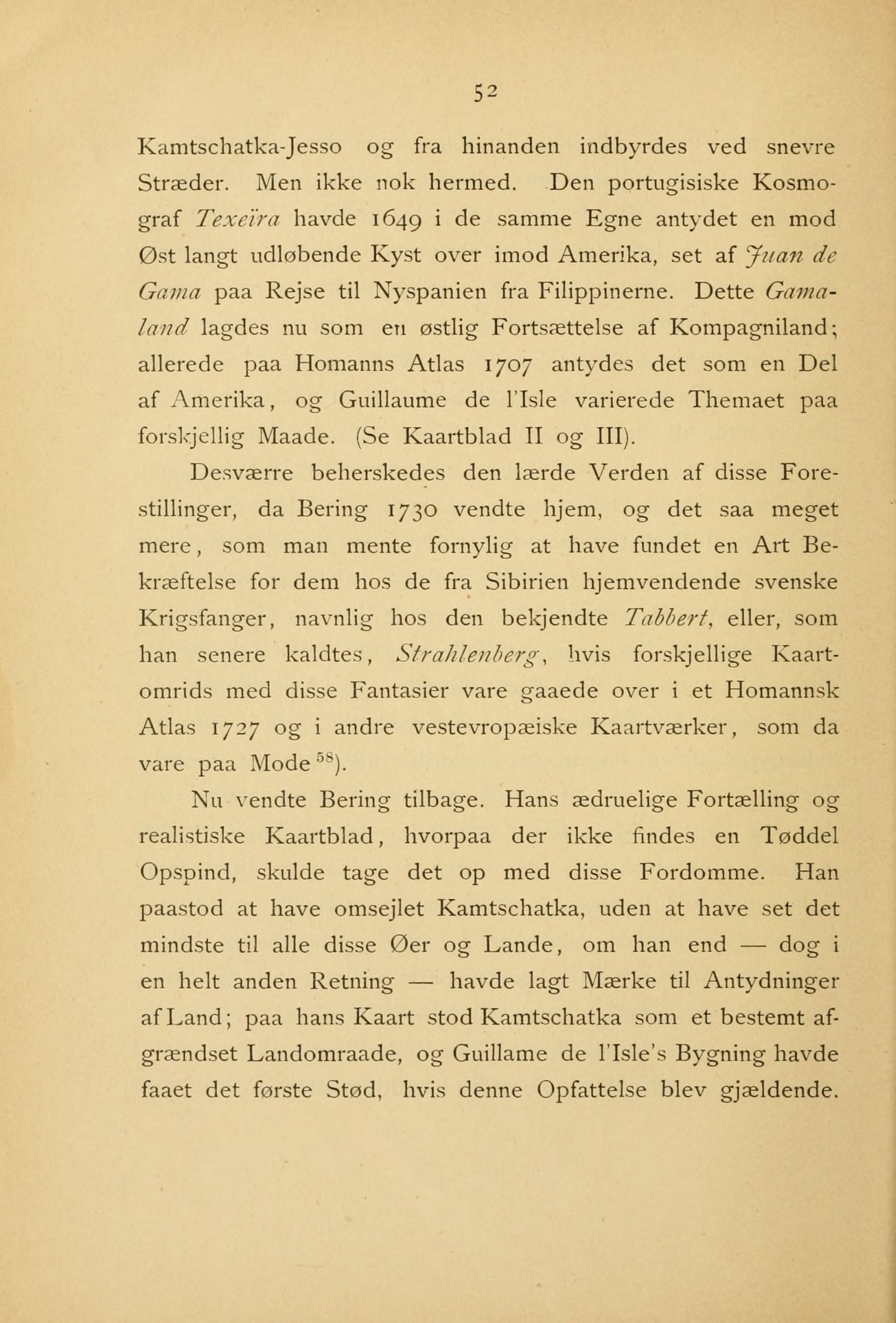 52

Kamtschatka-Jesso og fra hinanden indbyrdes ved snevre Stræder. Men ikke nok hermed. Den portugisiske Kosmograf Texeïra havde 1649 i de samme Egne antydet en mod Øst langt udløbende Kyst over imod Amerika, set af Juan de Gama paa Rejse til Nyspanien fra Filippinerne. Dette Gamaland lagdes nu som en østlig Fortsættelse af Kompagniland; allerede paa Homanns Atlas 1707 antydes det som en Del af Amerika, og Guillaume de l'Isle varierede Themaet paa forskjellig Maade. (Se Kaartblad II og III).

Desværre beherskedes den lærde Verden af disse Forestillinger, da Bering 1730 vendte hjem, og det saa meget mere, som man mente fornylig at have fundet en Art Bekræftelse for dem hos de fra Sibirien hjemvendende svenske Krigsfanger, navnlig hos den bekjendte Tabbert, eller, som han senere kaldtes, Strahlenberg, hvis forskjellige Kaartomrids med disse Fantasier vare gaaede over i et Homannsk Atlas 1727 og i andre vestevropæiske Kaartværker, som da vare paa Mode $^{58}$).

Nu vendte Bering tilbage. Hans ædruelige Fortælling og realistiske Kaartblad, hvorpaa der ikke findes en Tøddel Opspind, skulde tage det op med disse Fordomme. Han paastod at have omsejlet Kamtschatka, uden at have set det mindste til alle disse Øer og Lande, om han end — dog i en helt anden Retning — havde lagt Mærke til Antydninger af Land; paa hans Kaart stod Kamtschatka som et bestemt afgrændset Landomraade, og Guillame de l'Isle's Bygning havde faaet det første Stød, hvis denne Opfattelse blev gjældende.